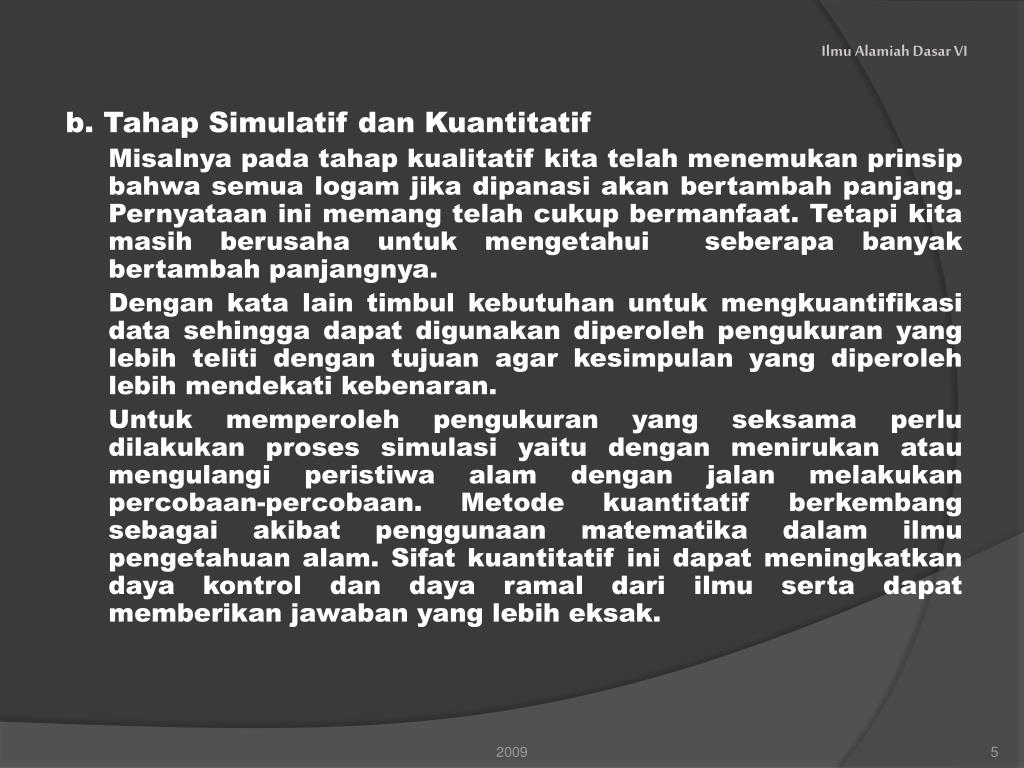 Ilmu Alamiah Dasar VI

b. Tahap Simulatif dan Kuantitatif

Misalnya pada tahap kualitatif kita telah menemukan prinsip bahwa semua logam jika dipanasi akan bertambah panjang. Pernyataan ini memang telah cukup bermanfaat. Tetapi kita masih berusaha untuk mengetahui seberapa banyak bertambah panjangnya.

Dengan kata lain timbul kebutuhan untuk mengkuantifikasi data sehingga dapat digunakan diperoleh pengukuran yang lebih teliti dengan tujuan agar kesimpulan yang diperoleh lebih mendekati kebenaran.

Untuk memperoleh pengukuran yang seksama perlu dilakukan proses simulasi yaitu dengan menirukan atau mengulangi peristiwa alam dengan jalan melakukan percobaan-percobaan. Metode kuantitatif berkembang sebagai akibat penggunaan matematika dalam ilmu pengetahuan alam. Sifat kuantitatif ini dapat meningkatkan daya kontrol dan daya ramal dari ilmu serta dapat memberikan jawaban yang lebih eksak.

2009

5